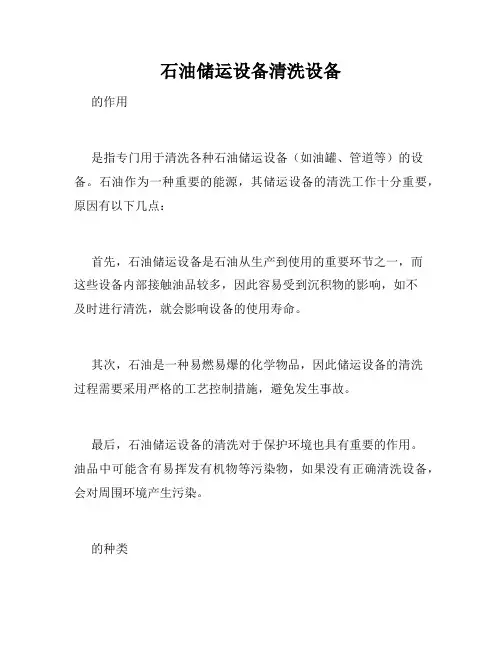 石油储运设备清洗设备

的作用

是指专门用于清洗各种石油储运设备（如油罐、管道等）的设备。石油作为一种重要的能源，其储运设备的清洗工作十分重要，原因有以下几点：

首先，石油储运设备是石油从生产到使用的重要环节之一，而这些设备内部接触油品较多，因此容易受到沉积物的影响，如不及时进行清洗，就会影响设备的使用寿命。

其次，石油是一种易燃易爆的化学物品，因此储运设备的清洗过程需要采用严格的工艺控制措施，避免发生事故。

最后，石油储运设备的清洗对于保护环境也具有重要的作用。油品中可能含有易挥发有机物等污染物，如果没有正确清洗设备，会对周围环境产生污染。

的种类